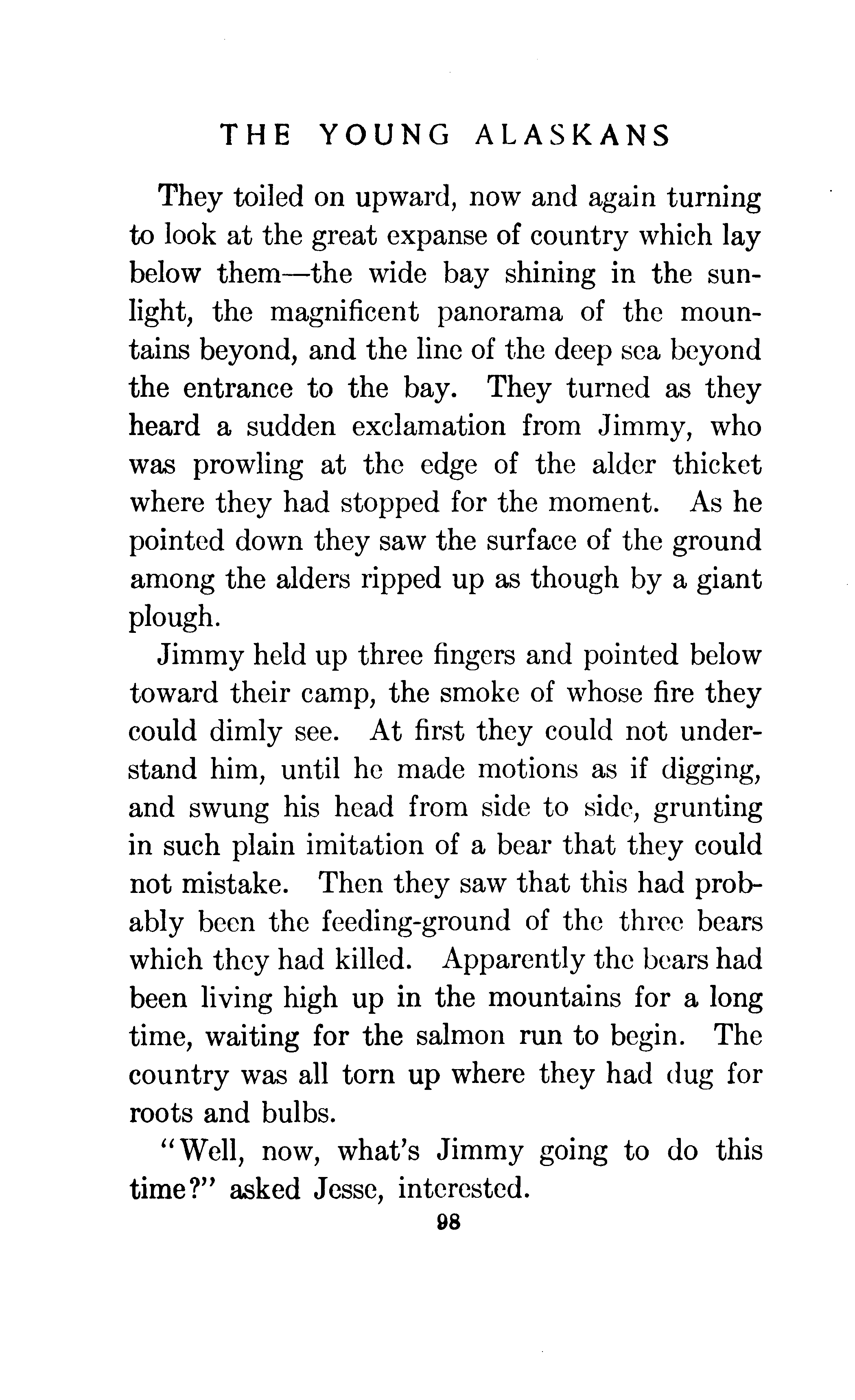 THE YOUNG ALASKANS

They toiled on upward, now and again turning to look at the great expanse of country which lay below them—the wide bay shining in the sunlight, the magnificent panorama of the mountains beyond, and the line of the deep sea beyond the entrance to the bay. They turned as they heard a sudden exclamation from Jimmy, who was prowling at the edge of the alder thicket where they had stopped for the moment. As he pointed down they saw the surface of the ground among the alders ripped up as though by a giant plough.

Jimmy held up three fingers and pointed below toward their camp, the smoke of whose fire they could dimly see. At first they could not understand him, until he made motions as if digging, and swung his head from side to side, grunting in such plain imitation of a bear that they could not mistake. Then they saw that this had probably been the feeding-ground of the three bears which they had killed. Apparently the bears had been living high up in the mountains for a long time, waiting for the salmon run to begin. The country was all torn up where they had dug for roots and bulbs.

"Well, now, what's Jimmy going to do this time?" asked Jesse, interested.

98